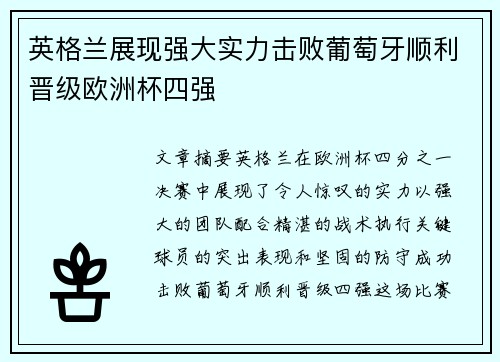 英格兰展现强大实力击败葡萄牙顺利晋级欧洲杯四强

文章摘要英格兰在欧洲杯四分之一决赛中展现了令人惊叹的实力以强大的团队配合精湛的战术执行关键球员的突出表现和坚固的防守成功击败葡萄牙顺利晋级四强这场比赛